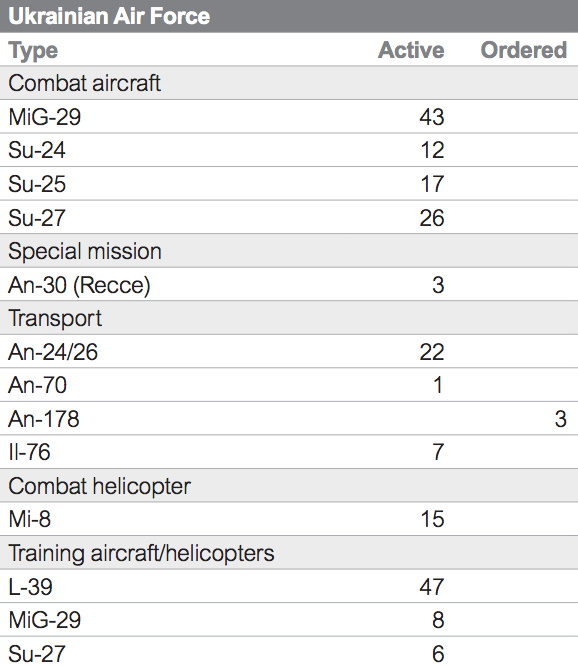 Ukrainian Air Force

| Type | Active | Ordered |
|---|---|---|
| Combat aircraft | | |
| MiG-29 | 43 | |
| Su-24 | 12 | |
| Su-25 | 17 | |
| Su-27 | 26 | |
| Special mission | | |
| An-30 (Recce) | 3 | |
| Transport | | |
| An-24/26 | 22 | |
| An-70 | 1 | |
| An-178 | | 3 |
| Il-76 | 7 | |
| Combat helicopter | | |
| Mi-8 | 15 | |
| Training aircraft/helicopters | | |
| L-39 | 47 | |
| MiG-29 | 8 | |
| Su-27 | 6 | |